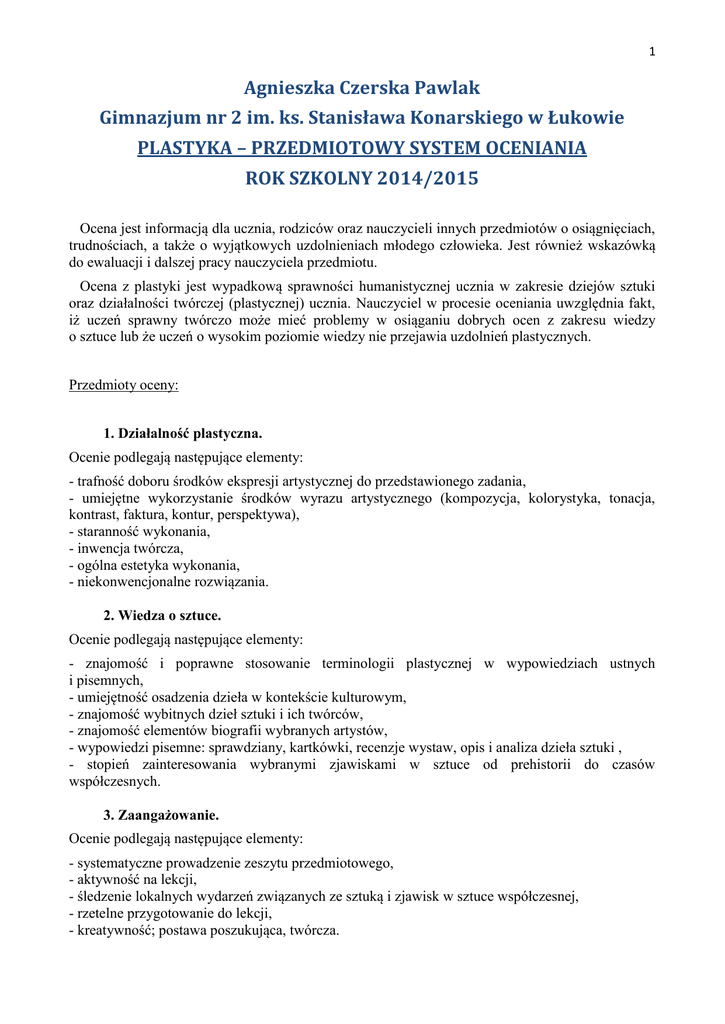 1

Agnieszka Czerska Pawlak
Gimnazjum nr 2 im. ks. Stanisława Konarskiego w Łukowie
PLASTYKA – PRZEDMIOTOWY SYSTEM OCENIANIA
ROK SZKOLNY 2014/2015

Ocena jest informacją dla ucznia, rodziców oraz nauczycieli innych przedmiotów o osiągnięciach, trudnościach, a także o wyjątkowych uzdolnieniach młodego człowieka. Jest również wskazówką do ewaluacji i dalszej pracy nauczyciela przedmiotu.

Ocena z plastyki jest wypadkową sprawności humanistycznej ucznia w zakresie dziejów sztuki oraz działalności twórczej (plastycznej) ucznia. Nauczyciel w procesie oceniania uwzględnia fakt, iż uczeń sprawny twórczo może mieć problemy w osiąganiu dobrych ocen z zakresu wiedzy o sztuce lub że uczeń o wysokim poziomie wiedzy nie przejawia uzdolnień plastycznych.

Przedmioty oceny:

1. Działalność plastyczna.
Ocenie podlegają następujące elementy:
- trafność doboru środków ekspresji artystycznej do przedstawionego zadania,
- umiejętne wykorzystanie środków wyrazu artystycznego (kompozycja, kolorystyka, tonacja, kontrast, faktura, kontur, perspektywa),
- staranność wykonania,
- inwencja twórcza,
- ogólna estetyka wykonania,
- niekonwencjonalne rozwiązania.

2. Wiedza o sztuce.
Ocenie podlegają następujące elementy:
- znajomość i poprawne stosowanie terminologii plastycznej w wypowiedziach ustnych i pisemnych,
- umiejętność osadzenia dzieła w kontekście kulturowym,
- znajomość wybitnych dzieł sztuki i ich twórców,
- znajomość elementów biografii wybranych artystów,
- wypowiedzi pisemne: sprawdziany, kartkówki, recenzje wystaw, opis i analiza dzieła sztuki ,
- stopień zainteresowania wybranymi zjawiskami w sztuce od prehistorii do czasów współczesnych.

3. Zaangażowanie.
Ocenie podlegają następujące elementy:
- systematyczne prowadzenie zeszytu przedmiotowego,
- aktywność na lekcji,
- śledzenie lokalnych wydarzeń związanych ze sztuką i zjawisk w sztuce współczesnej,
- rzetelne przygotowanie do lekcji,
- kreatywność; postawa poszukująca, twórcza.